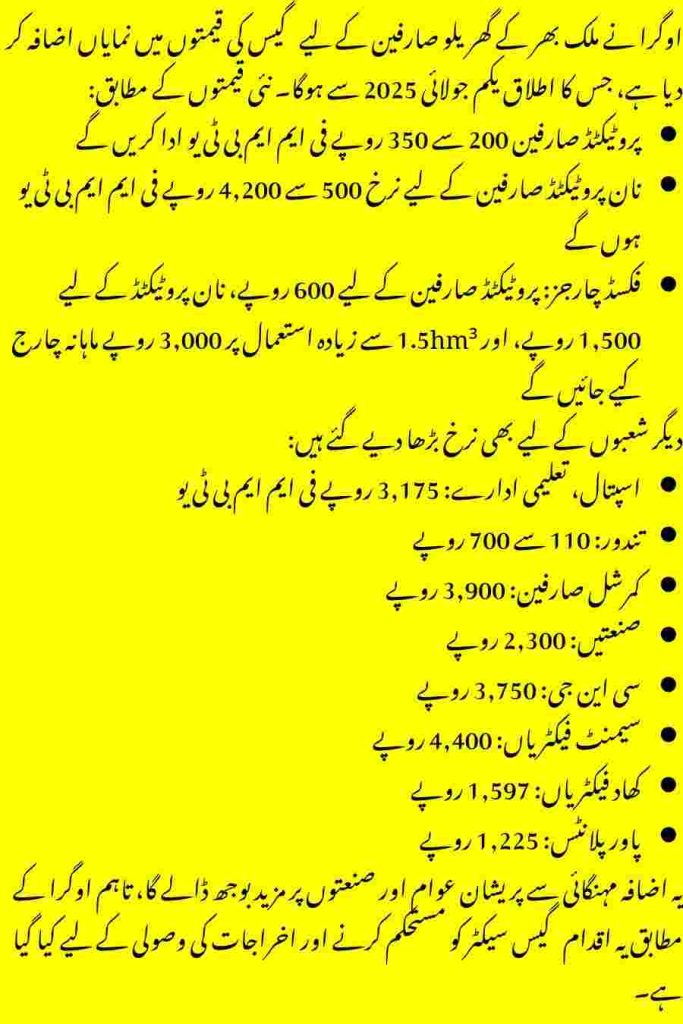 اوگرا نے ملک بھر کے گھریلو صارفین کے لیے گیس کی قیمتوں میں نمایاں اضافہ کر دیا ہے، جس کا اطلاق یکم جولائی 2025 سے ہوگا۔ نئی قیمتوں کے مطابق:

• پروٹیکٹڈ صارفین 200 سے 350 روپے فی ایم ایم بی ٹی یو ادا کریں گے
• نان پروٹیکٹڈ صارفین کے لیے نرخ 500 سے 4,200 روپے فی ایم ایم بی ٹی یو ہوں گے
• فکسڈ چارجز: پروٹیکٹڈ صارفین کے لیے 600 روپے، نان پروٹیکٹڈ کے لیے 1,500 روپے، اور $1.5hm^3$ سے زیادہ استعمال پر 3,000 روپے ماہانہ چارج کیے جائیں گے

دیگر شعبوں کے لیے بھی نرخ بڑھا دیے گئے ہیں:

• اسپتال، تعلیمی ادارے: 3,175 روپے فی ایم ایم بی ٹی یو
• تندور: 110 سے 700 روپے
• کمرشل صارفین: 3,900 روپے
• صنعتیں: 2,300 روپے
• سی این جی: 3,750 روپے
• سیمنٹ فیکٹریاں: 4,400 روپے
• کھاد فیکٹریاں: 1,597 روپے
• پاور پلانٹس: 1,225 روپے

یہ اضافہ مہنگائی سے پریشان عوام اور صنعتوں پر مزید بوجھ ڈالے گا، تاہم اوگرا کے مطابق یہ اقدام گیس سیکٹر کو مستحکم کرنے اور اخراجات کی وصولی کے لیے کیا گیا ہے۔